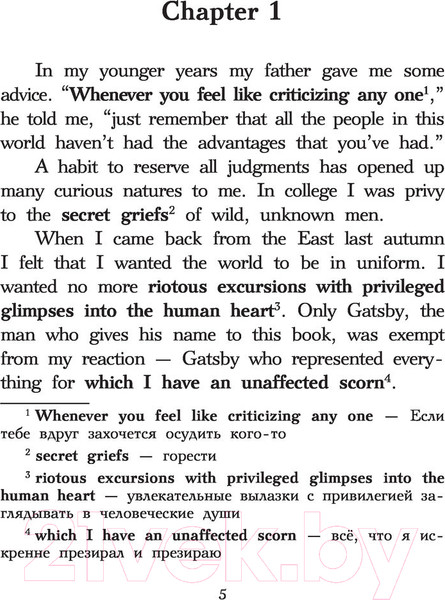 Chapter 1

In my younger years my father gave me some advice. "Whenever you feel like criticizing any one$^{1}$," he told me, "just remember that all the people in this world haven't had the advantages that you've had."

A habit to reserve all judgments has opened up many curious natures to me. In college I was privy to the secret griefs$^{2}$ of wild, unknown men.

When I came back from the East last autumn I felt that I wanted the world to be in uniform. I wanted no more riotous excursions with privileged glimpses into the human heart$^{3}$. Only Gatsby, the man who gives his name to this book, was exempt from my reaction — Gatsby who represented everything for which I have an unaffected scorn$^{4}$.

$^{1}$ Whenever you feel like criticizing any one — Если тебе вдруг захочется осудить кого-то

$^{2}$ secret griefs — горести

$^{3}$ riotous excursions with privileged glimpses into the human heart — увлекательные вылазки с привилегией заглядывать в человеческие души

$^{4}$ which I have an unaffected scorn — всё, что я искренне презирал и презираю

5

21vek.by